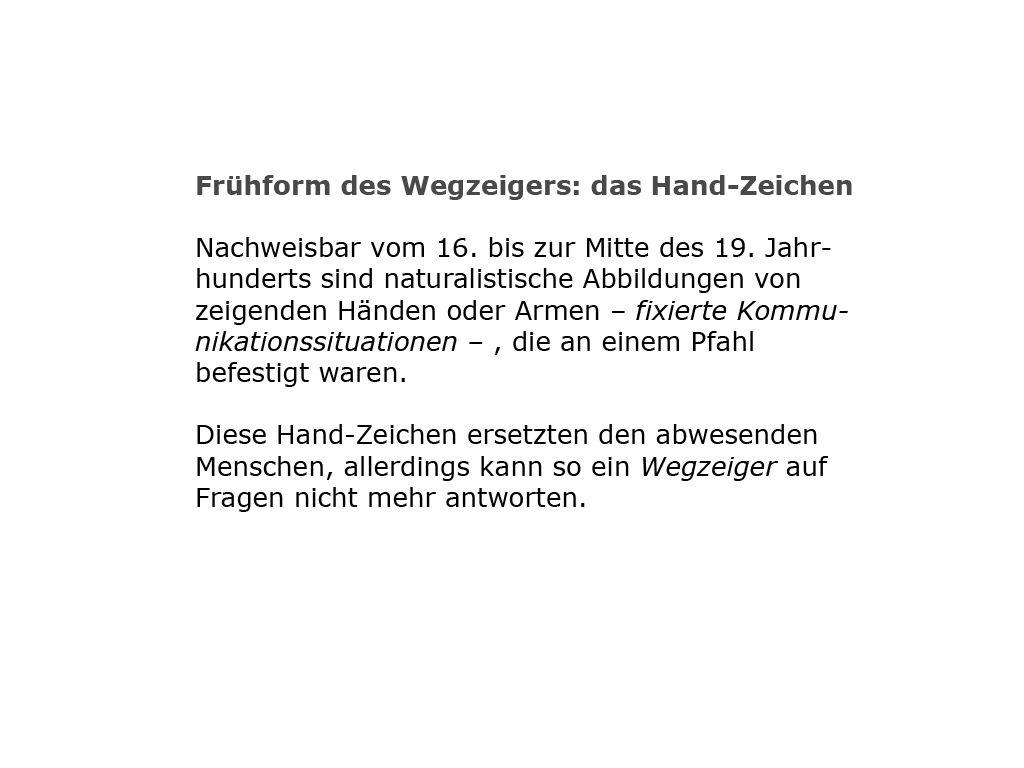 Frühform des Wegzeigers: das Hand-Zeichen

Nachweisbar vom 16. bis zur Mitte des 19. Jahrhunderts sind naturalistische Abbildungen von zeigenden Händen oder Armen – fixierte Kommunikationssituationen – , die an einem Pfahl befestigt waren.

Diese Hand-Zeichen ersetzten den abwesenden Menschen, allerdings kann so ein Wegzeiger auf Fragen nicht mehr antworten.